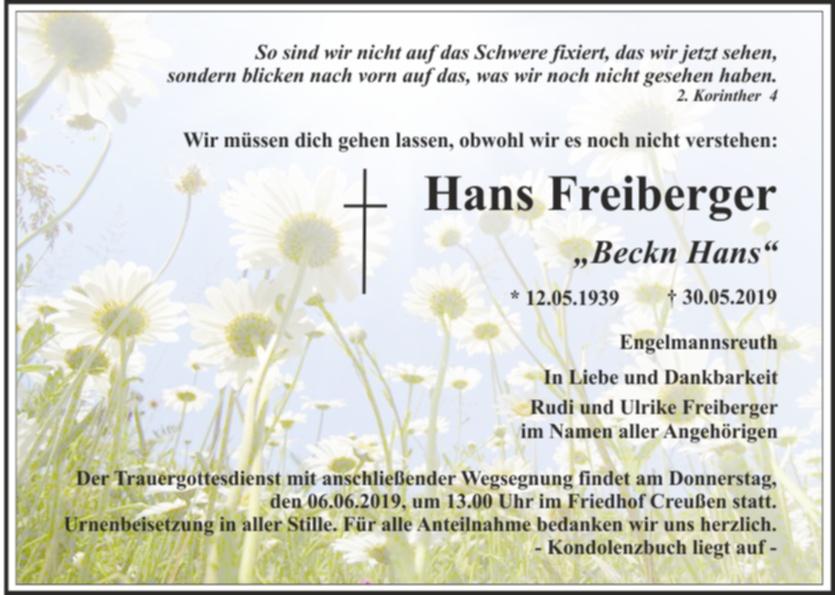 So sind wir nicht auf das Schwere fixiert, das wir jetzt sehen, sondern blicken nach vorn auf das, was wir noch nicht gesehen haben.
2. Korinther 4

Wir müssen dich gehen lassen, obwohl wir es noch nicht verstehen:

Hans Freiberger

„Beckn Hans“

* 12.05.1939 † 30.05.2019

Engelmannsreuth

In Liebe und Dankbarkeit
Rudi und Ulrike Freiberger
im Namen aller Angehörigen

Der Trauergottesdienst mit anschließender Wegsegnung findet am Donnerstag, den 06.06.2019, um 13.00 Uhr im Friedhof Creußen statt. Urnenbeisetzung in aller Stille. Für alle Anteilnahme bedanken wir uns herzlich.
- Kondolenzbuch liegt auf -